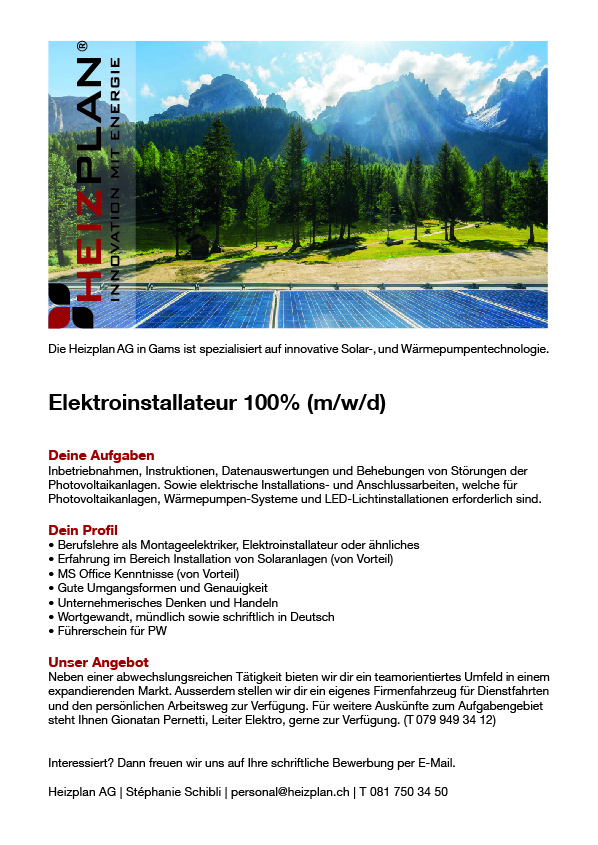 HEIZPLAN®
INNOVATION MIT ENERGIE

Die Heizplan AG in Gams ist spezialisiert auf innovative Solar-, und Wärmepumpentechnologie.

Elektroinstallateur 100% (m/w/d)

Deine Aufgaben
Inbetriebnahmen, Instruktionen, Datenauswertungen und Behebungen von Störungen der Photovoltaikanlagen. Sowie elektrische Installations- und Anschlussarbeiten, welche für Photovoltaikanlagen, Wärmepumpen-Systeme und LED-Lichtinstallationen erforderlich sind.

Dein Profil
• Berufslehre als Montageelektriker, Elektroinstallateur oder ähnliches
• Erfahrung im Bereich Installation von Solaranlagen (von Vorteil)
• MS Office Kenntnisse (von Vorteil)
• Gute Umgangsformen und Genauigkeit
• Unternehmerisches Denken und Handeln
• Wortgewandt, mündlich sowie schriftlich in Deutsch
• Führerschein für PW

Unser Angebot
Neben einer abwechslungsreichen Tätigkeit bieten wir dir ein teamorientiertes Umfeld in einem expandierenden Markt. Ausserdem stellen wir dir ein eigenes Firmenfahrzeug für Dienstfahrten und den persönlichen Arbeitsweg zur Verfügung. Für weitere Auskünfte zum Aufgabengebiet steht Ihnen Gionatan Pernetti, Leiter Elektro, gerne zur Verfügung. (T 079 949 34 12)

Interessiert? Dann freuen wir uns auf Ihre schriftliche Bewerbung per E-Mail.

Heizplan AG | Stéphanie Schibli | personal@heizplan.ch | T 081 750 34 50